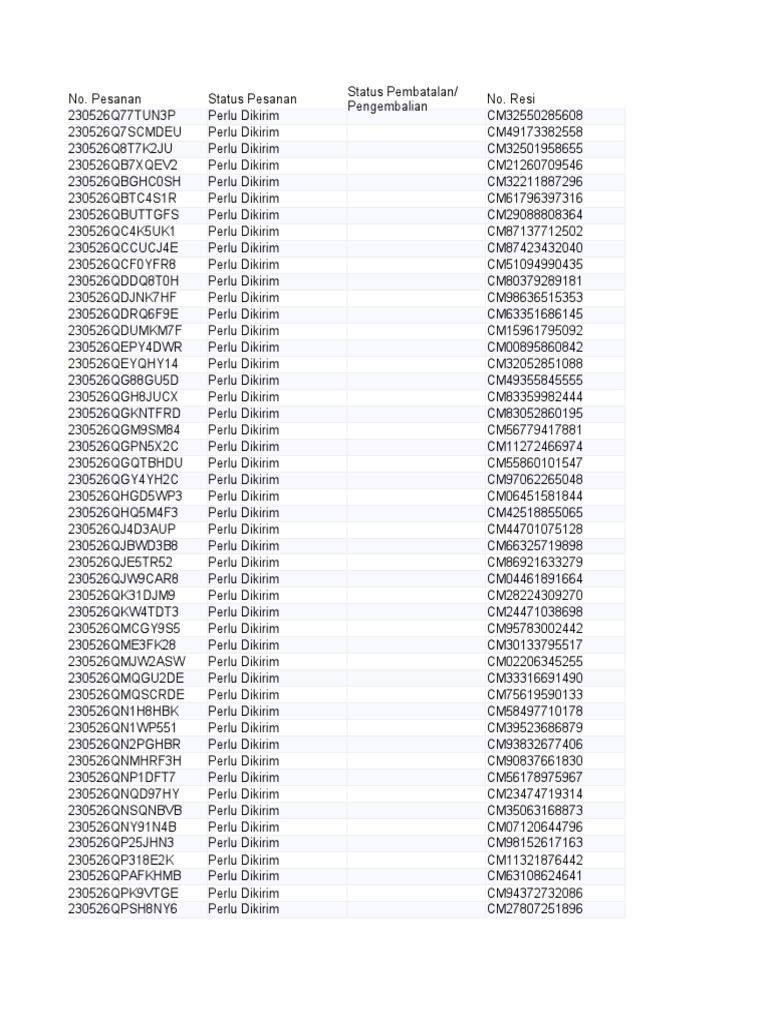 | No. Pesanan | Status Pesanan | Status Pembatalan/ Pengembalian | No. Resi |
|---|---|---|---|
| 230526Q77TUN3P | Perlu Dikirim | | CM32550285608 |
| 230526Q7SCMDEU | Perlu Dikirim | | CM49173382558 |
| 230526Q8T7K2JU | Perlu Dikirim | | CM32501958655 |
| 230526QB7XQEV2 | Perlu Dikirim | | CM21260709546 |
| 230526QBGHC0SH | Perlu Dikirim | | CM32211887296 |
| 230526QBTC4S1R | Perlu Dikirim | | CM61796397316 |
| 230526QBUTTGFS | Perlu Dikirim | | CM29088808364 |
| 230526QC4K5UK1 | Perlu Dikirim | | CM87137712502 |
| 230526QCCUCJ4E | Perlu Dikirim | | CM87423432040 |
| 230526QCF0YFR8 | Perlu Dikirim | | CM51094990435 |
| 230526QDDQ8T0H | Perlu Dikirim | | CM80379289181 |
| 230526QDJNK7HF | Perlu Dikirim | | CM98636515353 |
| 230526QDRQ6F9E | Perlu Dikirim | | CM63351686145 |
| 230526QDUMKM7F | Perlu Dikirim | | CM15961795092 |
| 230526QEPY4DWR | Perlu Dikirim | | CM00895860842 |
| 230526QEYQHY14 | Perlu Dikirim | | CM32052851088 |
| 230526QG88GU5D | Perlu Dikirim | | CM49355845555 |
| 230526QGH8JUCX | Perlu Dikirim | | CM83359982444 |
| 230526QGKNTFRD | Perlu Dikirim | | CM83052860195 |
| 230526QGM9SM84 | Perlu Dikirim | | CM56779417881 |
| 230526QGPN5X2C | Perlu Dikirim | | CM11272466974 |
| 230526QGQTBHDU | Perlu Dikirim | | CM55860101547 |
| 230526QGY4YH2C | Perlu Dikirim | | CM97062265048 |
| 230526QHGD5WP3 | Perlu Dikirim | | CM06451581844 |
| 230526QHQ5M4F3 | Perlu Dikirim | | CM42518855065 |
| 230526QJ4D3AUP | Perlu Dikirim | | CM44701075128 |
| 230526QJBWD3B8 | Perlu Dikirim | | CM66325719898 |
| 230526QJE5TR52 | Perlu Dikirim | | CM86921633279 |
| 230526QJW9CAR8 | Perlu Dikirim | | CM04461891664 |
| 230526QK31DJM9 | Perlu Dikirim | | CM28224309270 |
| 230526QKW4TDT3 | Perlu Dikirim | | CM24471038698 |
| 230526QMCGY9S5 | Perlu Dikirim | | CM95783002442 |
| 230526QME3FK28 | Perlu Dikirim | | CM30133795517 |
| 230526QMJW2ASW | Perlu Dikirim | | CM02206345255 |
| 230526QMQGU2DE | Perlu Dikirim | | CM33316691490 |
| 230526QMQSCRDE | Perlu Dikirim | | CM75619590133 |
| 230526QN1H8HBK | Perlu Dikirim | | CM58497710178 |
| 230526QN1WP551 | Perlu Dikirim | | CM39523686879 |
| 230526QN2PGHBR | Perlu Dikirim | | CM93832677406 |
| 230526QNMHRF3H | Perlu Dikirim | | CM90837661830 |
| 230526QNP1DFT7 | Perlu Dikirim | | CM56178975967 |
| 230526QNQD97HY | Perlu Dikirim | | CM23474719314 |
| 230526QNSQNBVB | Perlu Dikirim | | CM35063168873 |
| 230526QNY91N4B | Perlu Dikirim | | CM07120644796 |
| 230526QP25JHN3 | Perlu Dikirim | | CM98152617163 |
| 230526QP318E2K | Perlu Dikirim | | CM11321876442 |
| 230526QPAFKHMB | Perlu Dikirim | | CM63108624641 |
| 230526QPK9VTGE | Perlu Dikirim | | CM94372732086 |
| 230526QPSH8NY6 | Perlu Dikirim | | CM27807251896 |